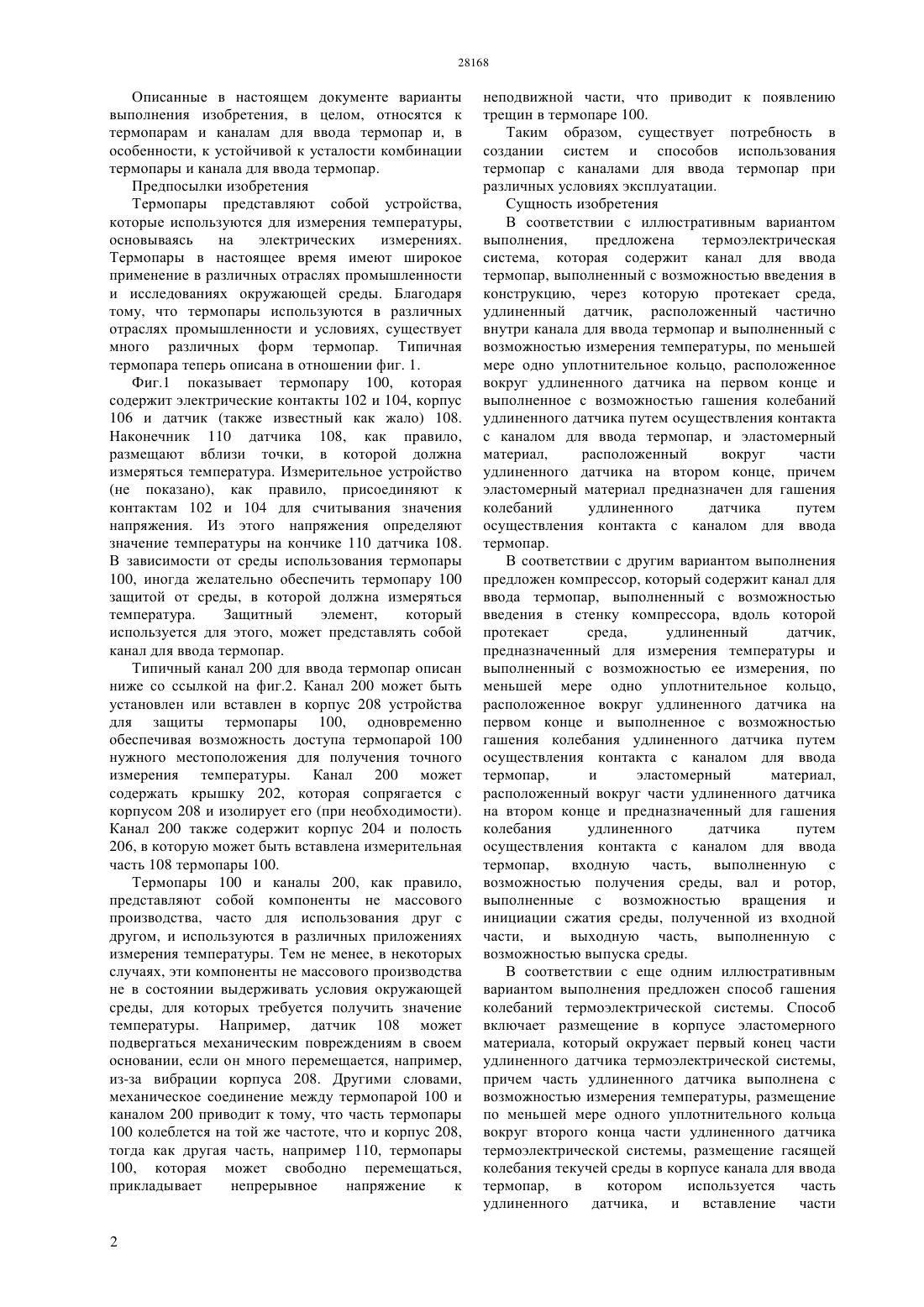 28168

Описанные в настоящем документе варианты выполнения изобретения, в целом, относятся к термопарам и каналам для ввода термопар и, в особенности, к устойчивой к усталости комбинации термопары и канала для ввода термопар.

Предпосылки изобретения

Термопары представляют собой устройства, которые используются для измерения температуры, основываясь на электрических измерениях. Термопары в настоящее время имеют широкое применение в различных отраслях промышленности и исследованиях окружающей среды. Благодаря тому, что термопары используются в различных отраслях промышленности и условиях, существует много различных форм термопар. Типичная термопара теперь описана в отношении фиг. 1.

Фиг.1 показывает термопару 100, которая содержит электрические контакты 102 и 104, корпус 106 и датчик (также известный как жало) 108. Наконечник 110 датчика 108, как правило, размещают вблизи точки, в которой должна измеряться температура. Измерительное устройство (не показано), как правило, присоединяют к контактам 102 и 104 для считывания значения напряжения. Из этого напряжения определяют значение температуры на кончике 110 датчика 108. В зависимости от среды использования термопары 100, иногда желательно обеспечить термопару 100 защитой от среды, в которой должна измеряться температура. Защитный элемент, который используется для этого, может представлять собой канал для ввода термопар.

Типичный канал 200 для ввода термопар описан ниже со ссылкой на фиг.2. Канал 200 может быть установлен или вставлен в корпус 208 устройства для защиты термопары 100, одновременно обеспечивая возможность доступа термопарой 100 нужного местоположения для получения точного измерения температуры. Канал 200 может содержать крышку 202, которая сопрягается с корпусом 208 и изолирует его (при необходимости). Канал 200 также содержит корпус 204 и полость 206, в которую может быть вставлена измерительная часть 108 термопары 100.

Термопары 100 и каналы 200, как правило, представляют собой компоненты не массового производства, часто для использования друг с другом, и используются в различных приложениях измерения температуры. Тем не менее, в некоторых случаях, эти компоненты не массового производства не в состоянии выдерживать условия окружающей среды, для которых требуется получить значение температуры. Например, датчик 108 может подвергаться механическим повреждениям в своем основании, если он много перемещается, например, из-за вибрации корпуса 208. Другими словами, механическое соединение между термопарой 100 и каналом 200 приводит к тому, что часть термопары 100 колеблется на той же частоте, что и корпус 208, тогда как другая часть, например 110, термопары 100, которая может свободно перемещаться, прикладывает непрерывное напряжение к неподвижной части, что приводит к появлению трещин в термопаре 100.

Таким образом, существует потребность в создании систем и способов использования термопар с каналами для ввода термопар при различных условиях эксплуатации.

Сущность изобретения

В соответствии с иллюстративным вариантом выполнения, предложена термоэлектрическая система, которая содержит канал для ввода термопар, выполненный с возможностью введения в конструкцию, через которую протекает среда, удлиненный датчик, расположенный частично внутри канала для ввода термопар и выполненный с возможностью измерения температуры, по меньшей мере одно уплотнительное кольцо, расположенное вокруг удлиненного датчика на первом конце и выполненное с возможностью гашения колебаний удлиненного датчика путем осуществления контакта с каналом для ввода термопар, и эластомерный материал, расположенный вокруг части удлиненного датчика на втором конце, причем эластомерный материал предназначен для гашения колебаний удлиненного датчика путем осуществления контакта с каналом для ввода термопар.

В соответствии с другим вариантом выполнения предложен компрессор, который содержит канал для ввода термопар, выполненный с возможностью введения в стенку компрессора, вдоль которой протекает среда, удлиненный датчик, предназначенный для измерения температуры и выполненный с возможностью ее измерения, по меньшей мере одно уплотнительное кольцо, расположенное вокруг удлиненного датчика на первом конце и выполненное с возможностью гашения колебания удлиненного датчика путем осуществления контакта с каналом для ввода термопар, и эластомерный материал, расположенный вокруг части удлиненного датчика на втором конце и предназначенный для гашения колебания удлиненного датчика путем осуществления контакта с каналом для ввода термопар, входную часть, выполненную с возможностью получения среды, вал и ротор, выполненные с возможностью вращения и инициации сжатия среды, полученной из входной части, и выходную часть, выполненную с возможностью выпуска среды.

В соответствии с еще одним иллюстративным вариантом выполнения предложен способ гашения колебаний термоэлектрической системы. Способ включает размещение в корпусе эластомерного материала, который окружает первый конец части удлиненного датчика термоэлектрической системы, причем часть удлиненного датчика выполнена с возможностью измерения температуры, размещение по меньшей мере одного уплотнительного кольца вокруг второго конца части удлиненного датчика термоэлектрической системы, размещение гасящей колебания текучей среды в корпусе канала для ввода термопар, в котором используется часть удлиненного датчика, и вставление части

2